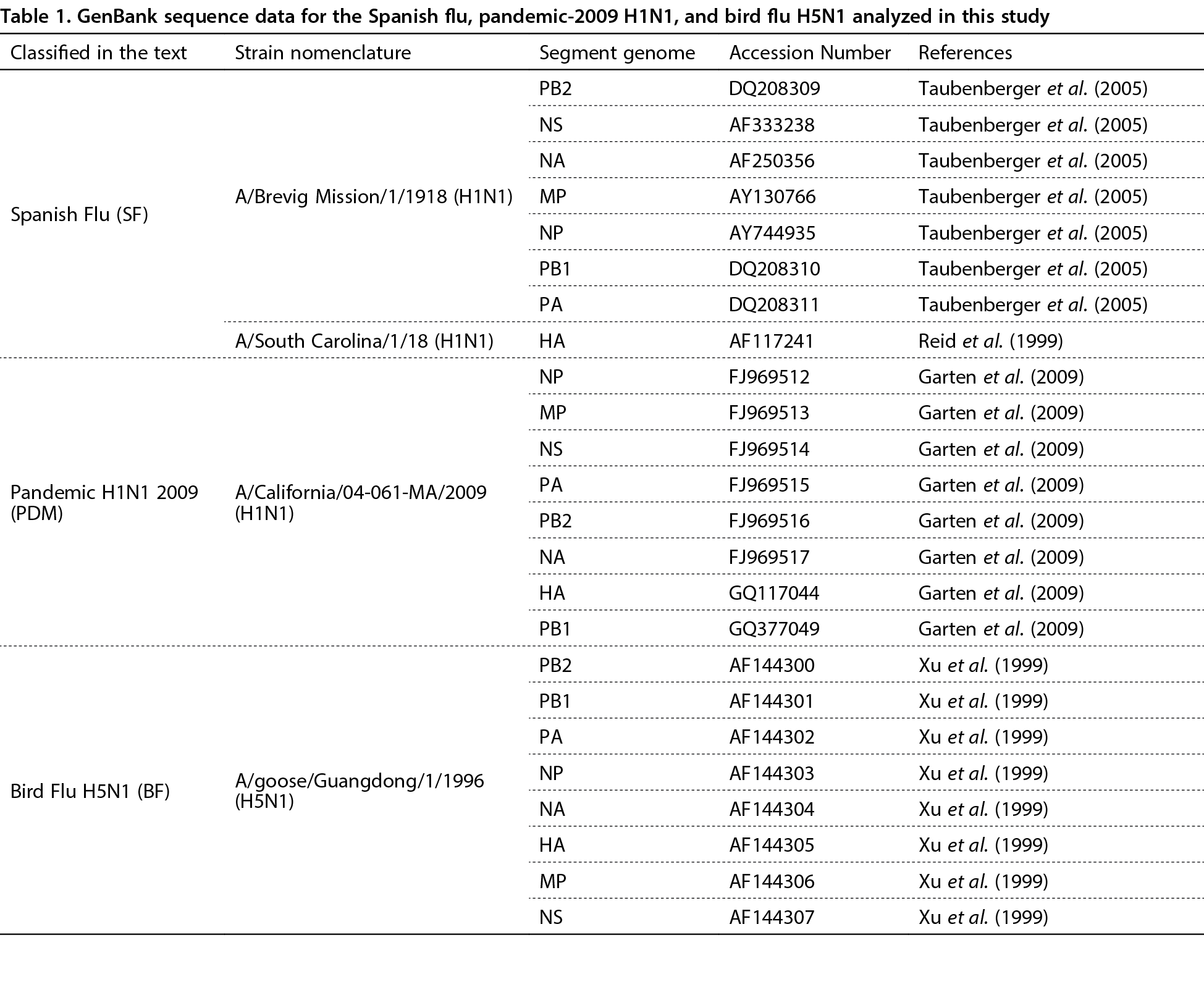 Table 1. GenBank sequence data for the Spanish flu, pandemic-2009 H1N1, and bird flu H5N1 analyzed in this study

| Classified in the text | Strain nomenclature | Segment genome | Accession Number | References |
|---|---|---|---|---|
| Spanish Flu (SF) | A/Brevig Mission/1/1918 (H1N1) | PB2 | DQ208309 | Taubenberger et al. (2005) |
| | | NS | AF333238 | Taubenberger et al. (2005) |
| | | NA | AF250356 | Taubenberger et al. (2005) |
| | | MP | AY130766 | Taubenberger et al. (2005) |
| | | NP | AY744935 | Taubenberger et al. (2005) |
| | | PB1 | DQ208310 | Taubenberger et al. (2005) |
| | | PA | DQ208311 | Taubenberger et al. (2005) |
| | A/South Carolina/1/18 (H1N1) | HA | AF117241 | Reid et al. (1999) |
| Pandemic H1N1 2009 (PDM) | A/California/04-061-MA/2009 (H1N1) | NP | FJ969512 | Garten et al. (2009) |
| | | MP | FJ969513 | Garten et al. (2009) |
| | | NS | FJ969514 | Garten et al. (2009) |
| | | PA | FJ969515 | Garten et al. (2009) |
| | | PB2 | FJ969516 | Garten et al. (2009) |
| | | NA | FJ969517 | Garten et al. (2009) |
| | | HA | GQ117044 | Garten et al. (2009) |
| | | PB1 | GQ377049 | Garten et al. (2009) |
| Bird Flu H5N1 (BF) | A/goose/Guangdong/1/1996 (H5N1) | PB2 | AF144300 | Xu et al. (1999) |
| | | PB1 | AF144301 | Xu et al. (1999) |
| | | PA | AF144302 | Xu et al. (1999) |
| | | NP | AF144303 | Xu et al. (1999) |
| | | NA | AF144304 | Xu et al. (1999) |
| | | HA | AF144305 | Xu et al. (1999) |
| | | MP | AF144306 | Xu et al. (1999) |
| | | NS | AF144307 | Xu et al. (1999) |